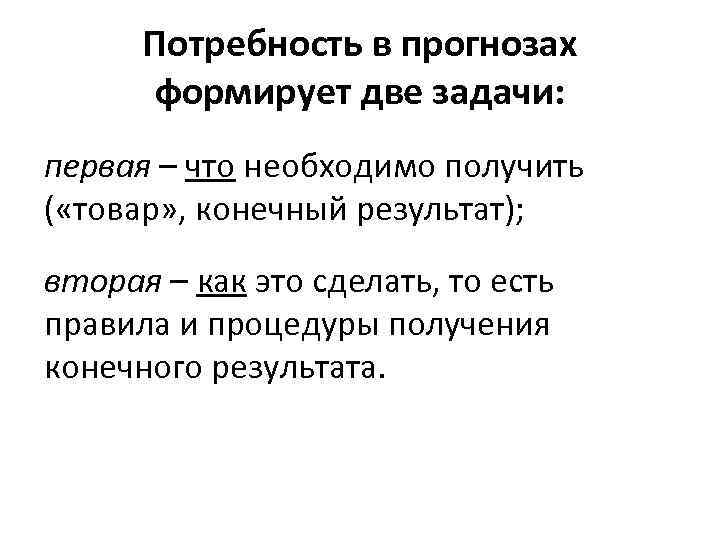 Потребность в прогнозах формирует две задачи:

первая – что необходимо получить («товар», конечный результат);

вторая – как это сделать, то есть правила и процедуры получения конечного результата.